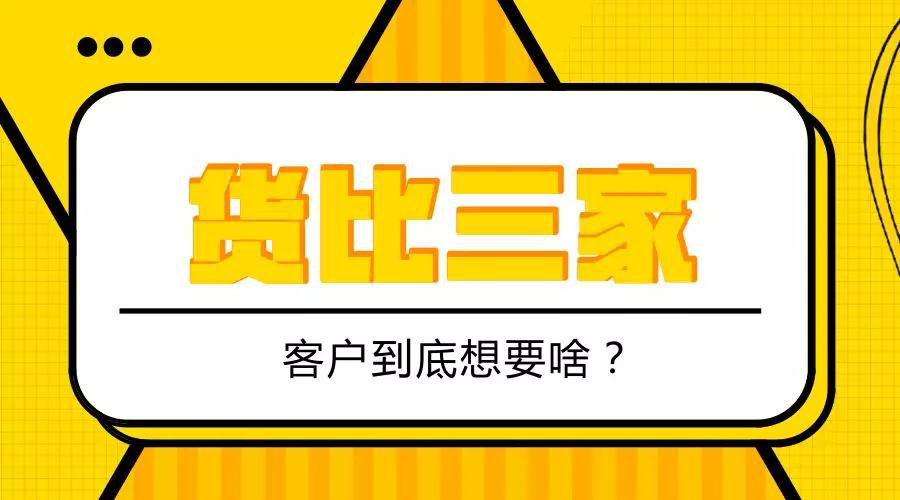 货比三家

客户到底想要啥？